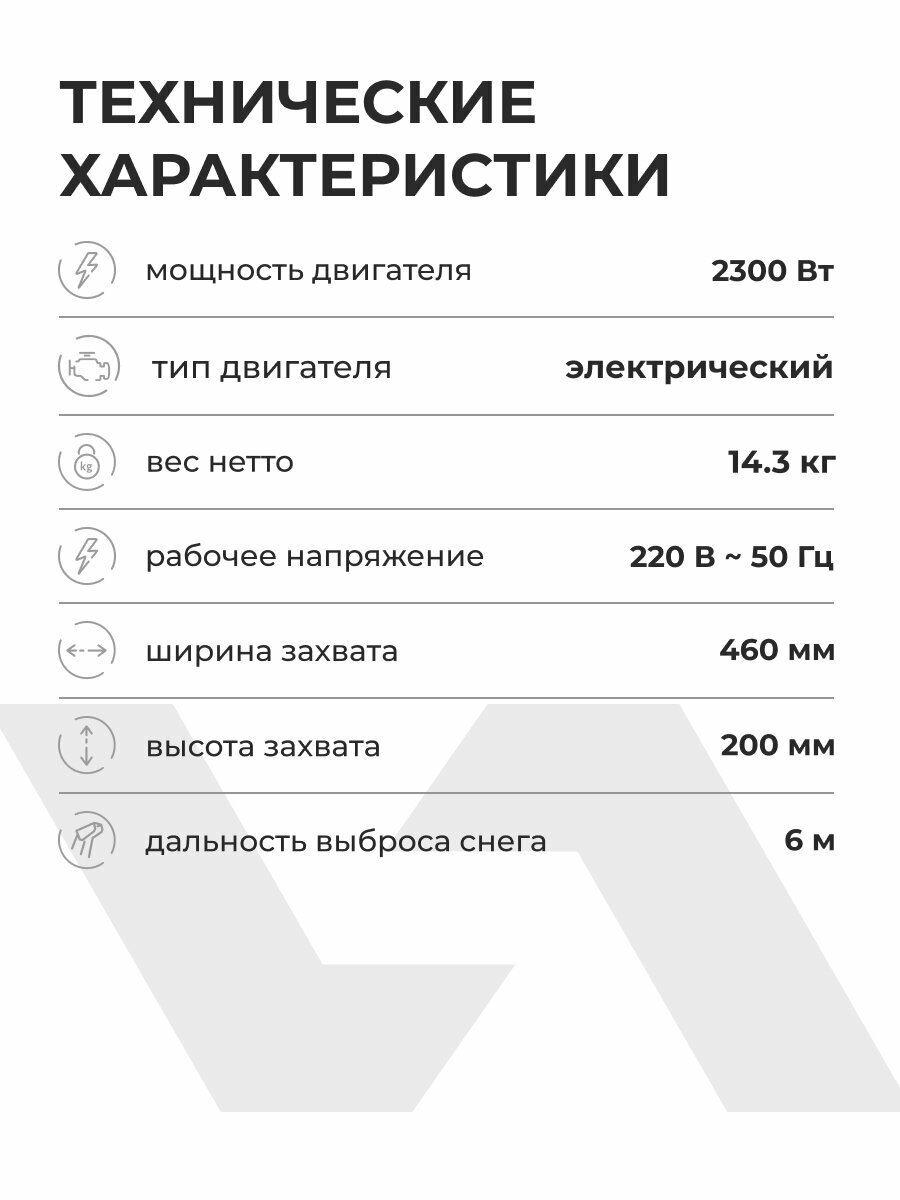 ТЕХНИЧЕСКИЕ ХАРАКТЕРИСТИКИ

мощность двигателя 2300 Вт

тип двигателя электрический

вес нетто 14.3 кг

рабочее напряжение 220 В ~ 50 Гц

ширина захвата 460 мм

высота захвата 200 мм

дальность выброса снега 6 м